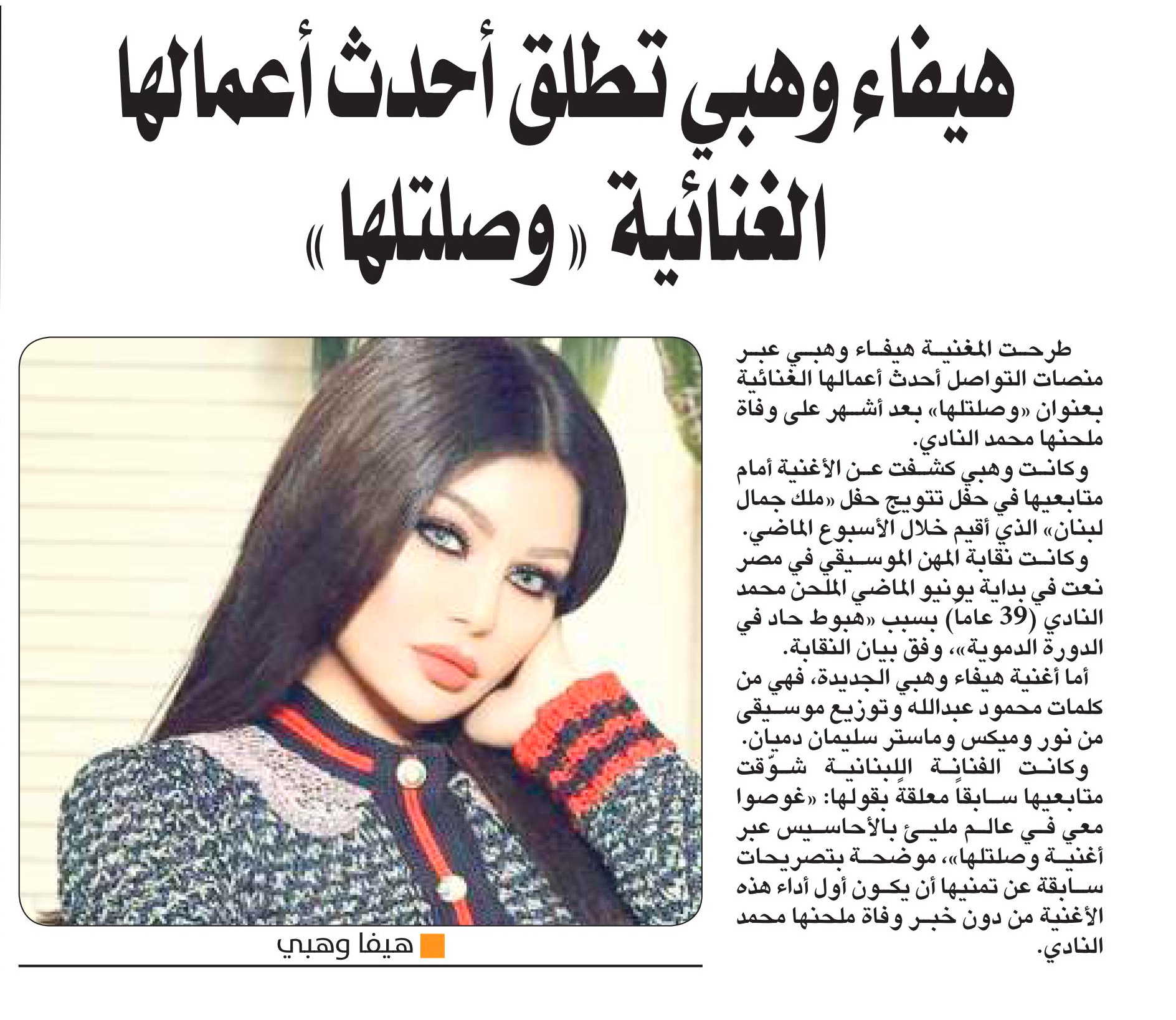 هيفاء وهبي تطلق أحدث أعمالها الغنائية «وصلتلها»

طرحت المغنية هيفاء وهبي عبر منصات التواصل أحدث أعمالها الغنائية بعنوان «وصلتلها» بعد أشهر على وفاة ملحنها محمد النادي.

وكانت وهبي كشفت عن الأغنية أمام متابعيها في حفل تتويج حفل «ملك جمال لبنان» الذي أقيم خلال الأسبوع الماضي.

وكانت نقابة المهن الموسيقي في مصر نعت في بداية يونيو الماضي الملحن محمد النادي (39 عاماً) بسبب «هبوط حاد في الدورة الدموية»، وفق بيان النقابة.

أما أغنية هيفاء وهبي الجديدة، فهي من كلمات محمود عبدالله وتوزيع موسيقى من نور وميكس وماستر سليمان دميان.

وكانت الفنانة اللبنانية شوّقت متابعيها سابقاً معلقةً بقولها: «غوصوا معي في عالم مليئ بالأحاسيس عبر أغنية وصلتلها»، موضحة بتصريحات سابقة عن تمنيها أن يكون أول أداء هذه الأغنية من دون خبر وفاة ملحنها محمد النادي.

هيفا وهبي